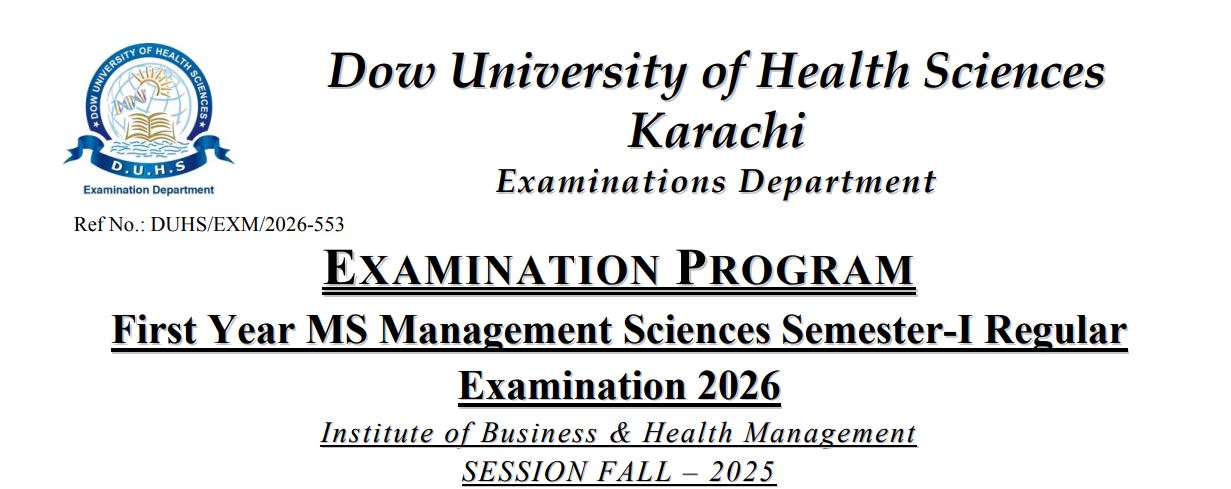 DOW UNIVERSITY OF HEALTH SCIENCES
D.U.H.S
Examination Department

Dow University of Health Sciences
Karachi
Examinations Department

Ref No.: DUHS/EXM/2026-553

EXAMINATION PROGRAM

First Year MS Management Sciences Semester-I Regular Examination 2026

Institute of Business & Health Management

SESSION FALL – 2025